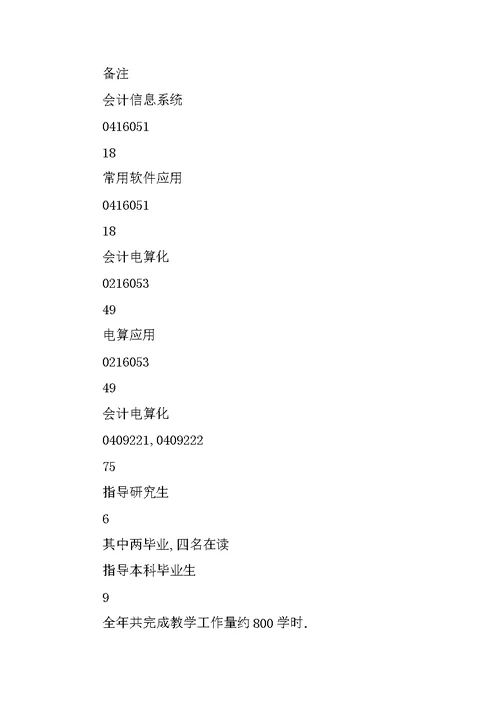 备注

会计信息系统

0416051

18

常用软件应用

0416051

18

会计电算化

0216053

49

电算应用

0216053

49

会计电算化

0409221, 0409222

75

指导研究生

6

其中两毕业, 四名在读

指导本科毕业生

9

全年共完成教学工作量约 800 学时.